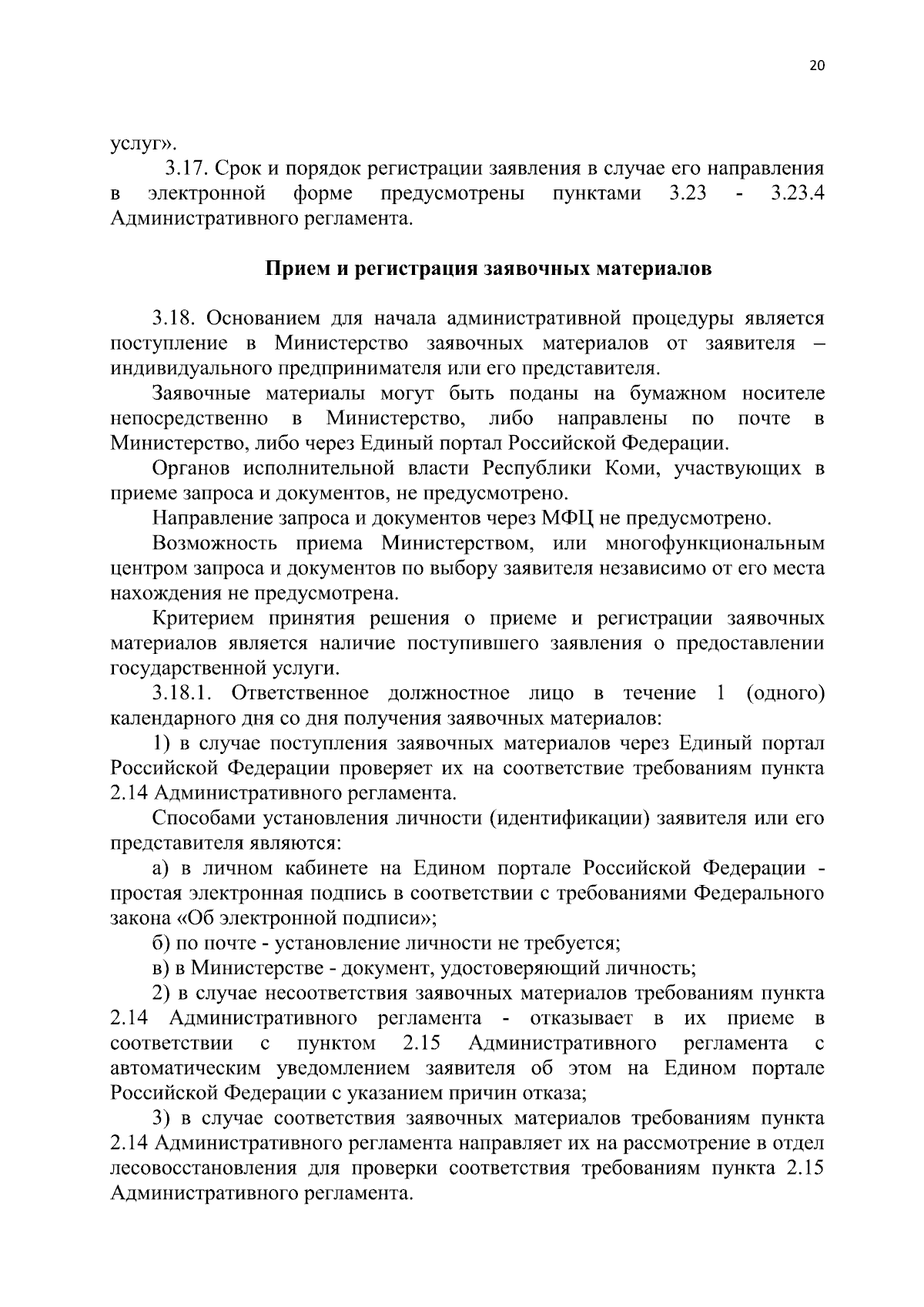 20

услуг».

3.17. Срок и порядок регистрации заявления в случае его направления в электронной форме предусмотрены пунктами 3.23 - 3.23.4 Административного регламента.

Прием и регистрация заявочных материалов

3.18. Основанием для начала административной процедуры является поступление в Министерство заявочных материалов от заявителя – индивидуального предпринимателя или его представителя.

Заявочные материалы могут быть поданы на бумажном носителе непосредственно в Министерство, либо направлены по почте в Министерство, либо через Единый портал Российской Федерации.

Органов исполнительной власти Республики Коми, участвующих в приеме запроса и документов, не предусмотрено.

Направление запроса и документов через МФЦ не предусмотрено.

Возможность приема Министерством, или многофункциональным центром запроса и документов по выбору заявителя независимо от его места нахождения не предусмотрена.

Критерием принятия решения о приеме и регистрации заявочных материалов является наличие поступившего заявления о предоставлении государственной услуги.

3.18.1. Ответственное должностное лицо в течение 1 (одного) календарного дня со дня получения заявочных материалов:

1) в случае поступления заявочных материалов через Единый портал Российской Федерации проверяет их на соответствие требованиям пункта 2.14 Административного регламента.

Способами установления личности (идентификации) заявителя или его представителя являются:

а) в личном кабинете на Едином портале Российской Федерации - простая электронная подпись в соответствии с требованиями Федерального закона «Об электронной подписи»;

б) по почте - установление личности не требуется;

в) в Министерстве - документ, удостоверяющий личность;

2) в случае несоответствия заявочных материалов требованиям пункта 2.14 Административного регламента - отказывает в их приеме в соответствии с пунктом 2.15 Административного регламента с автоматическим уведомлением заявителя об этом на Едином портале Российской Федерации с указанием причин отказа;

3) в случае соответствия заявочных материалов требованиям пункта 2.14 Административного регламента направляет их на рассмотрение в отдел лесовосстановления для проверки соответствия требованиям пункта 2.15 Административного регламента.